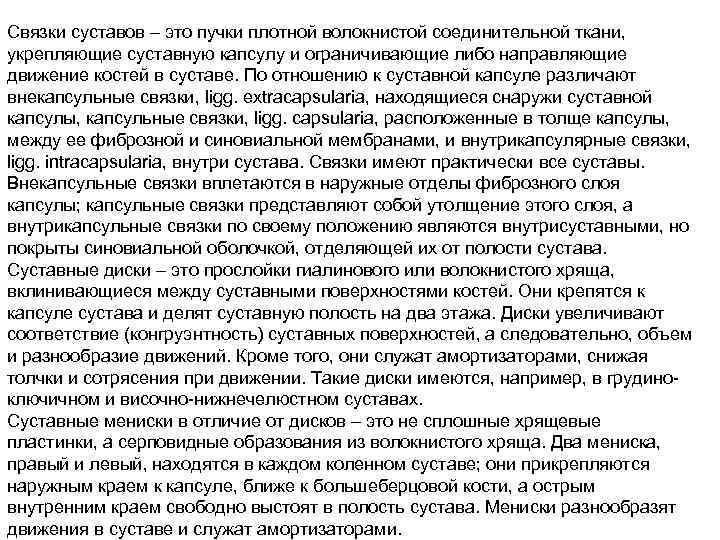 Связки суставов – это пучки плотной волокнистой соединительной ткани, укрепляющие суставную капсулу и ограничивающие либо направляющие движение костей в суставе. По отношению к суставной капсуле различают внекапсульные связки, ligg. extracapsularia, находящиеся снаружи суставной капсулы, капсульные связки, ligg. capsularia, расположенные в толще капсулы, между ее фиброзной и синовиальной мембранами, и внутрикапсулярные связки, ligg. intracapsularia, внутри сустава. Связки имеют практически все суставы. Внекапсульные связки вплетаются в наружные отделы фиброзного слоя капсулы; капсульные связки представляют собой утолщение этого слоя, а внутрикапсульные связки по своему положению являются внутрисуставными, но покрыты синовиальной оболочкой, отделяющей их от полости сустава.
Суставные диски – это прослойки гиалинового или волокнистого хряща, вклинивающиеся между суставными поверхностями костей. Они крепятся к капсуле сустава и делят суставную полость на два этажа. Диски увеличивают соответствие (конгруэнтность) суставных поверхностей, а следовательно, объем и разнообразие движений. Кроме того, они служат амортизаторами, снижая толчки и сотрясения при движении. Такие диски имеются, например, в грудино-ключичном и височно-нижнечелюстном суставах.
Суставные мениски в отличие от дисков – это не сплошные хрящевые пластинки, а серповидные образования из волокнистого хряща. Два мениска, правый и левый, находятся в каждом коленном суставе; они прикрепляются наружным краем к капсуле, ближе к большеберцовой кости, а острым внутренним краем свободно выстоят в полость сустава. Мениски разнообразят движения в суставе и служат амортизаторами.